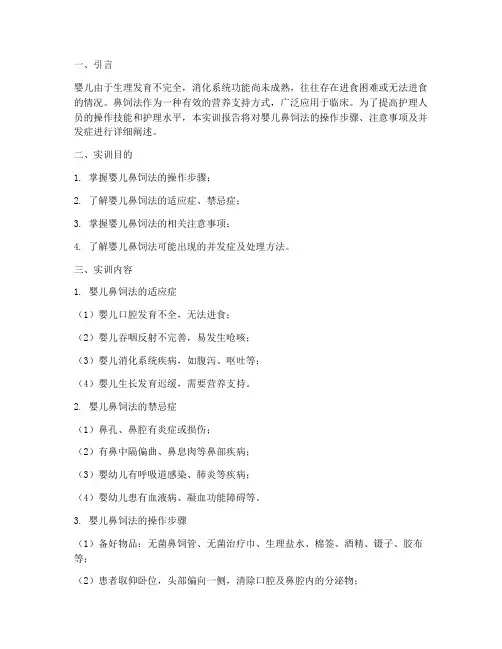 一、引言

婴儿由于生理发育不完全，消化系统功能尚未成熟，往往存在进食困难或无法进食的情况。鼻饲法作为一种有效的营养支持方式，广泛应用于临床。为了提高护理人员的操作技能和护理水平，本实训报告将对婴儿鼻饲法的操作步骤、注意事项及并发症进行详细阐述。

二、实训目的

1. 掌握婴儿鼻饲法的操作步骤；

2. 了解婴儿鼻饲法的适应症、禁忌症；

3. 掌握婴儿鼻饲法的相关注意事项；

4. 了解婴儿鼻饲法可能出现的并发症及处理方法。

三、实训内容

1. 婴儿鼻饲法的适应症

（1）婴儿口腔发育不全，无法进食；

（2）婴儿吞咽反射不完善，易发生呛咳；

（3）婴儿消化系统疾病，如腹泻、呕吐等；

（4）婴儿生长发育迟缓，需要营养支持。

2. 婴儿鼻饲法的禁忌症

（1）鼻孔、鼻腔有炎症或损伤；

（2）有鼻中隔偏曲、鼻息肉等鼻部疾病；

（3）婴幼儿有呼吸道感染、肺炎等疾病；

（4）婴幼儿患有血液病、凝血功能障碍等。

3. 婴儿鼻饲法的操作步骤

（1）备好物品：无菌鼻饲管、无菌治疗巾、生理盐水、棉签、酒精、镊子、胶布等；

（2）患者取仰卧位，头部偏向一侧，清除口腔及鼻腔内的分泌物；